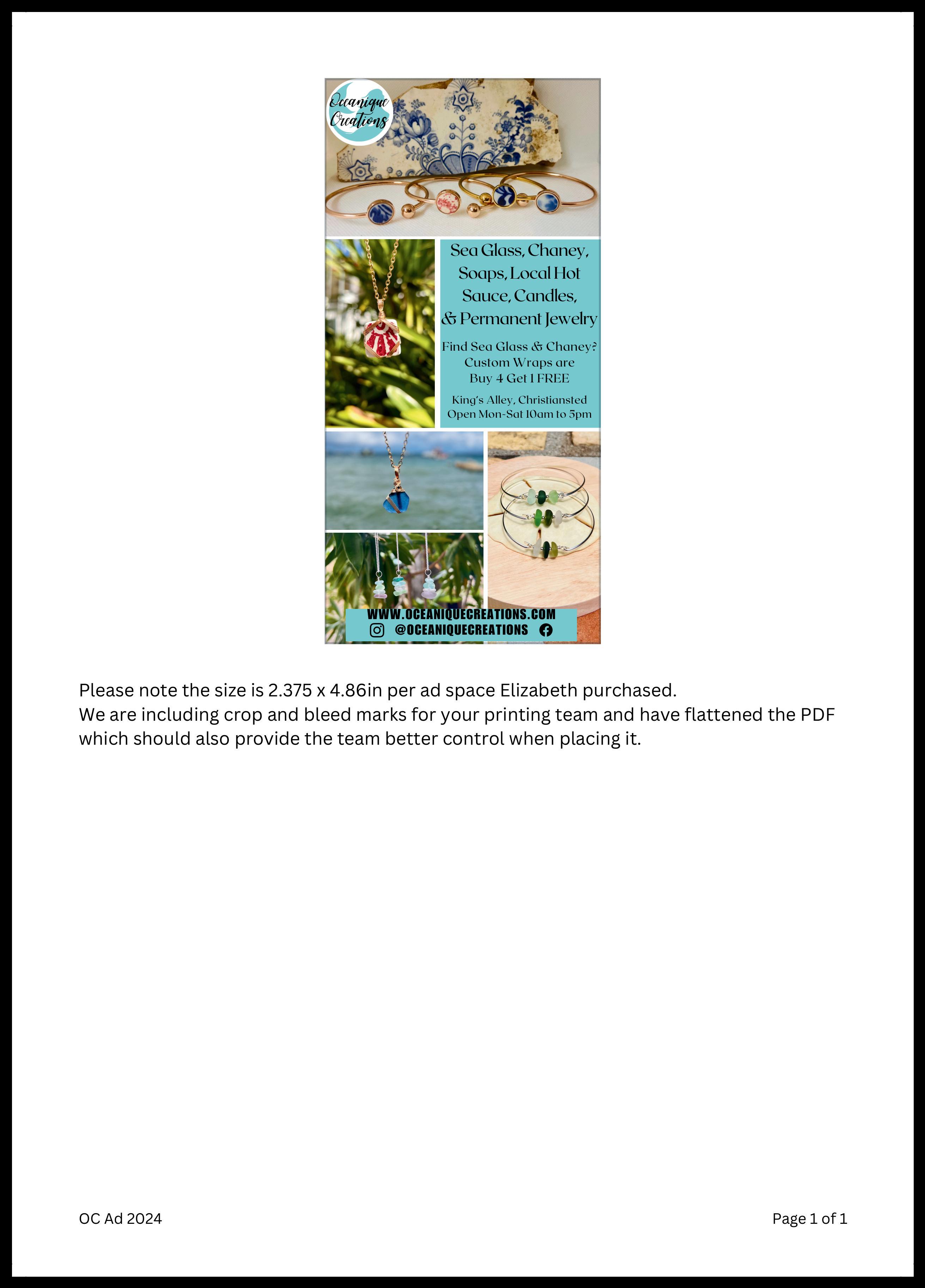 Oceanique Creations

Sea Glass, Chaney, Soaps, Local Hot Sauce, Candles, & Permanent Jewelry

Find Sea Glass & Chaney? Custom Wraps are Buy 4 Get 1 FREE

King's Alley, Christiansted
Open Mon-Sat 10am to 5pm

WWW.OCEANIQUECREATIONS.COM
@OCEANIQUECREATIONS

Please note the size is 2.375 x 4.86in per ad space Elizabeth purchased.
We are including crop and bleed marks for your printing team and have flattened the PDF which should also provide the team better control when placing it.

OC Ad 2024

Page 1 of 1